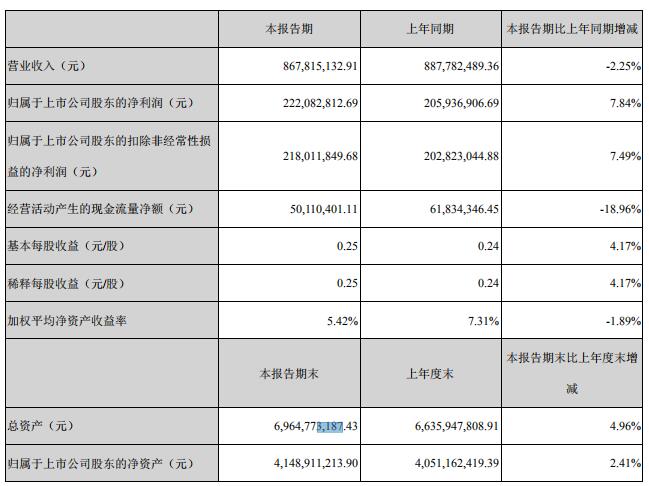 |  | 本报告期 | 上年同期 | 本报告期比上年同期增减 |
|---|---|---|---|
| 营业收入（元） | 867,815,132.91 | 887,782,489.36 | -2.25% |
| 归属于上市公司股东的净利润（元） | 222,082,812.69 | 205,936,906.69 | 7.84% |
| 归属于上市公司股东的扣除非经常性损益的净利润（元） | 218,011,849.68 | 202,823,044.88 | 7.49% |
| 经营活动产生的现金流量净额（元） | 50,110,401.11 | 61,834,346.45 | -18.96% |
| 基本每股收益（元/股） | 0.25 | 0.24 | 4.17% |
| 稀释每股收益（元/股） | 0.25 | 0.24 | 4.17% |
| 加权平均净资产收益率 | 5.42% | 7.31% | -1.89% |
|  | 本报告期末 | 上年度末 | 本报告期末比上年度末增减 |
| 总资产（元） | 6,964,773,187.43 | 6,635,947,808.91 | 4.96% |
| 归属于上市公司股东的净资产（元） | 4,148,911,213.90 | 4,051,162,419.39 | 2.41% |